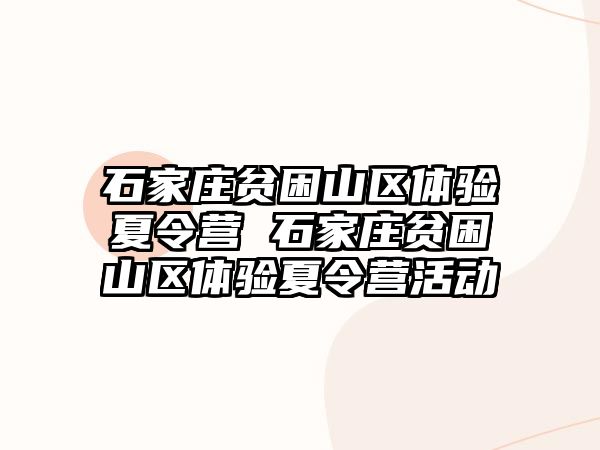 石家庄贫困山区体验夏令营 石家庄贫困山区体验夏令营活动